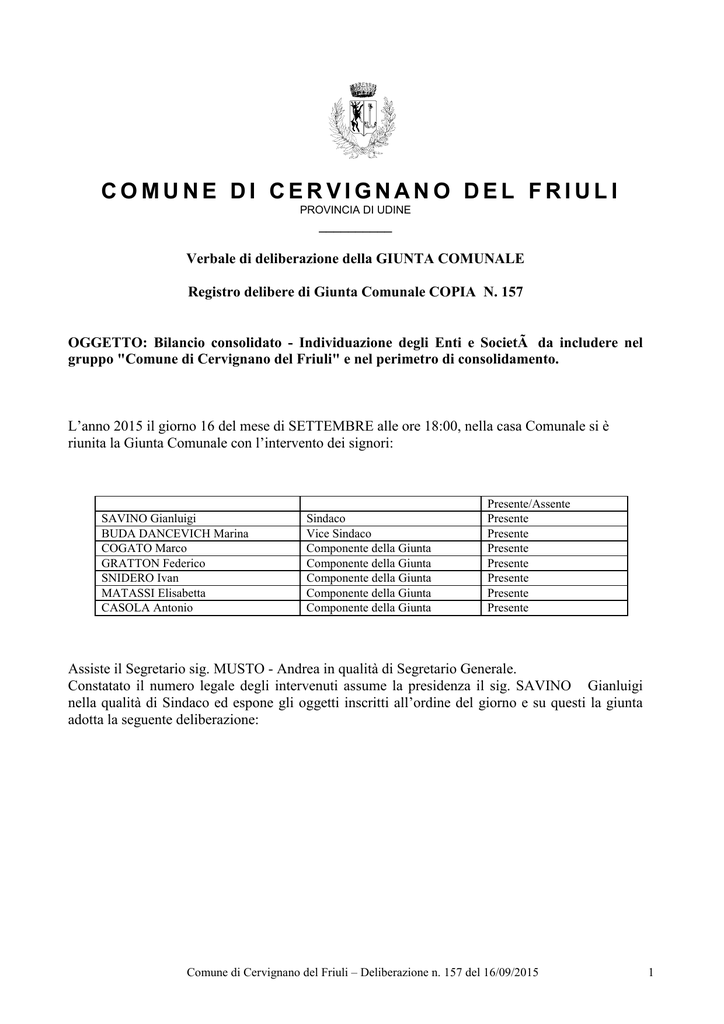 COMUNE DI CERVIGNANO DEL FRIULI
PROVINCIA DI UDINE

Verbale di deliberazione della GIUNTA COMUNALE

Registro delibere di Giunta Comunale COPIA N. 157

OGGETTO: Bilancio consolidato - Individuazione degli Enti e SocietÃ  da includere nel gruppo "Comune di Cervignano del Friuli" e nel perimetro di consolidamento.

L'anno 2015 il giorno 16 del mese di SETTEMBRE alle ore 18:00, nella casa Comunale si è riunita la Giunta Comunale con l'intervento dei signori:

| | | Presente/Assente |
|---|---|---|
| SAVINO Gianluigi | Sindaco | Presente |
| BUDA DANCEVICH Marina | Vice Sindaco | Presente |
| COGATO Marco | Componente della Giunta | Presente |
| GRATTON Federico | Componente della Giunta | Presente |
| SNIDERO Ivan | Componente della Giunta | Presente |
| MATASSI Elisabetta | Componente della Giunta | Presente |
| CASOLA Antonio | Componente della Giunta | Presente |

Assiste il Segretario sig. MUSTO - Andrea in qualità di Segretario Generale.
Constatato il numero legale degli intervenuti assume la presidenza il sig. SAVINO Gianluigi nella qualità di Sindaco ed espone gli oggetti inscritti all'ordine del giorno e su questi la giunta adotta la seguente deliberazione:

Comune di Cervignano del Friuli – Deliberazione n. 157 del 16/09/2015 1